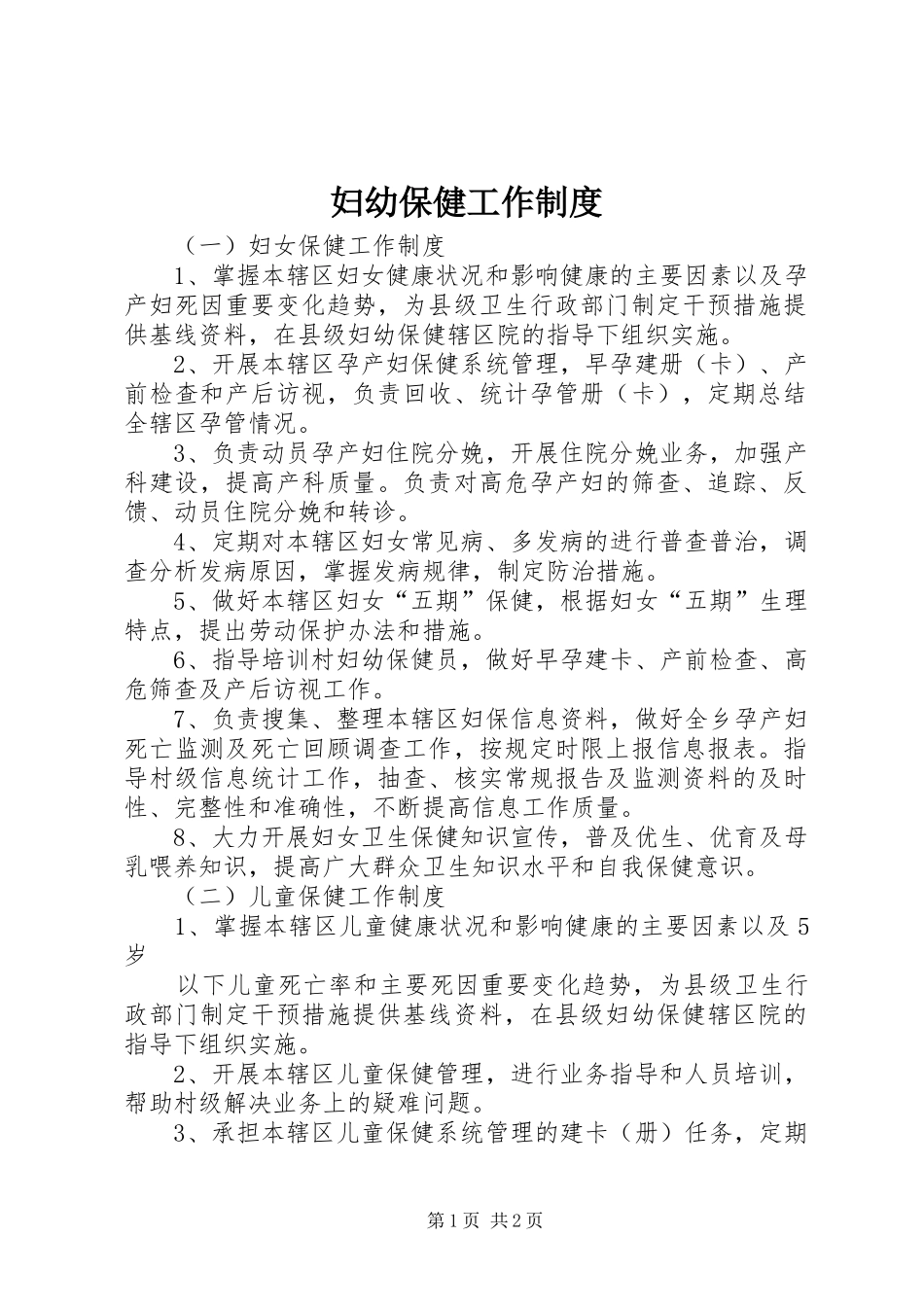 妇幼保健工作制度

（一）妇女保健工作制度

1、掌握本辖区妇女健康状况和影响健康的主要因素以及孕产妇死因重要变化趋势，为县级卫生行政部门制定干预措施提供基线资料，在县级妇幼保健辖区院的指导下组织实施。

2、开展本辖区孕产妇保健系统管理，早孕建册（卡）、产前检查和产后访视，负责回收、统计孕管册（卡），定期总结全辖区孕管情况。

3、负责动员孕产妇住院分娩，开展住院分娩业务，加强产科建设，提高产科质量。负责对高危孕产妇的筛查、追踪、反馈、动员住院分娩和转诊。

4、定期对本辖区妇女常见病、多发病的进行普查普治，调查分析发病原因，掌握发病规律，制定防治措施。

5、做好本辖区妇女“五期”保健，根据妇女“五期”生理特点，提出劳动保护办法和措施。

6、指导培训村妇幼保健员，做好早孕建卡、产前检查、高危筛查及产后访视工作。

7、负责搜集、整理本辖区妇保信息资料，做好全乡孕产妇死亡监测及死亡回顾调查工作，按规定时限上报信息报表。指导村级信息统计工作，抽查、核实常规报告及监测资料的及时性、完整性和准确性，不断提高信息工作质量。

8、大力开展妇女卫生保健知识宣传，普及优生、优育及母乳喂养知识，提高广大群众卫生知识水平和自我保健意识。

（二）儿童保健工作制度

1、掌握本辖区儿童健康状况和影响健康的主要因素以及5岁

以下儿童死亡率和主要死因重要变化趋势，为县级卫生行政部门制定干预措施提供基线资料，在县级妇幼保健辖区院的指导下组织实施。

2、开展本辖区儿童保健管理，进行业务指导和人员培训，帮助村级解决业务上的疑难问题。

3、承担本辖区儿童保健系统管理的建卡（册）任务，定期

第1页 共2页